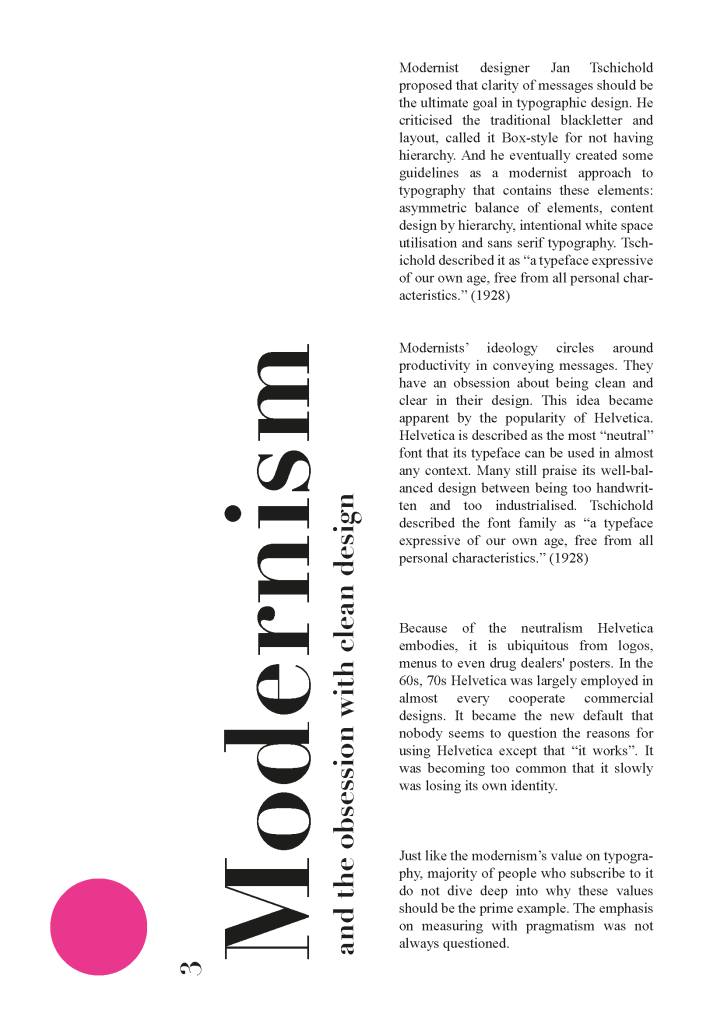 3

Modernism

and the obsession with clean design

Modernist designer Jan Tschichold proposed that clarity of messages should be the ultimate goal in typographic design. He criticised the traditional blackletter and layout, called it Box-style for not having hierarchy. And he eventually created some guidelines as a modernist approach to typography that contains these elements: asymmetric balance of elements, content design by hierarchy, intentional white space utilisation and sans serif typography. Tschichold described it as “a typeface expressive of our own age, free from all personal characteristics.” (1928)

Modernists’ ideology circles around productivity in conveying messages. They have an obsession about being clean and clear in their design. This idea became apparent by the popularity of Helvetica. Helvetica is described as the most “neutral” font that its typeface can be used in almost any context. Many still praise its well-balanced design between being too handwritten and too industrialised. Tschichold described the font family as “a typeface expressive of our own age, free from all personal characteristics.” (1928)

Because of the neutralism Helvetica embodies, it is ubiquitous from logos, menus to even drug dealers' posters. In the 60s, 70s Helvetica was largely employed in almost every cooperate commercial designs. It became the new default that nobody seems to question the reasons for using Helvetica except that “it works”. It was becoming too common that it slowly was losing its own identity.

Just like the modernism’s value on typography, majority of people who subscribe to it do not dive deep into why these values should be the prime example. The emphasis on measuring with pragmatism was not always questioned.